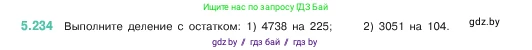 Ищите нас по запросу ГДЗ Бай

5.234 Выполните деление с остатком: 1) 4738 на 225; 2) 3051 на 104.

gdz.by

gdz.by / гдз бай / гдз by